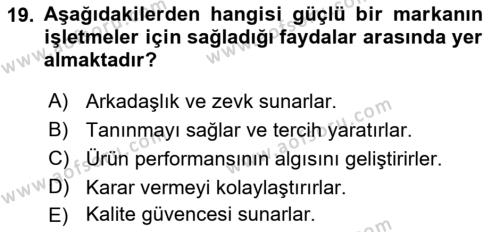 19. Aşağıdakilerden hangisi güçlü bir markanın işletmeler için sağladığı faydalar arasında yer almaktadır?

A) Arkadaşlık ve zevk sunarlar.
B) Tanınmayı sağlar ve tercih yaratırlar.
C) Ürün performansının algısını geliştirirler.
D) Karar vermeyi kolaylaştırırlar.
E) Kalite güvencesi sunarlar.

www.aofsoru.com